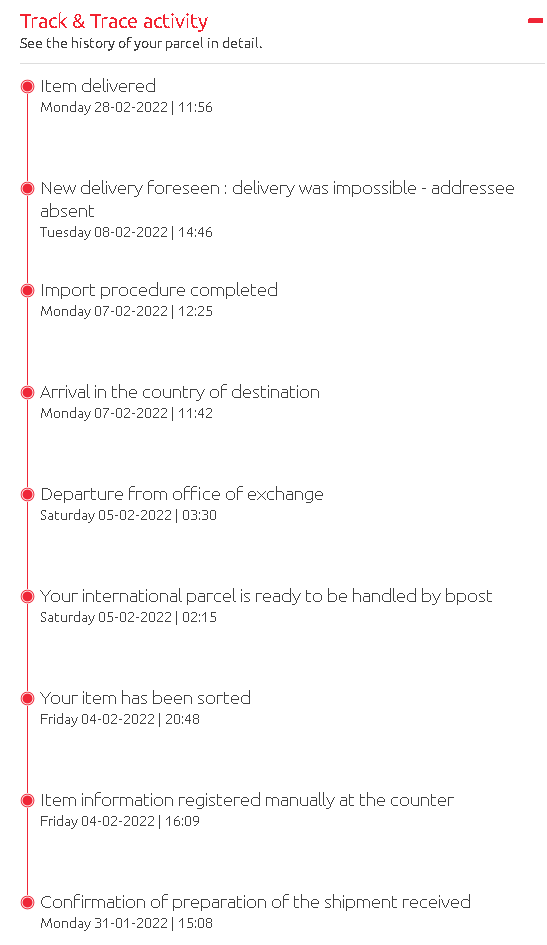 Track & Trace activity
See the history of your parcel in detail.

Item delivered
Monday 28-02-2022 | 11:56

New delivery foreseen : delivery was impossible - addressee absent
Tuesday 08-02-2022 | 14:46

Import procedure completed
Monday 07-02-2022 | 12:25

Arrival in the country of destination
Monday 07-02-2022 | 11:42

Departure from office of exchange
Saturday 05-02-2022 | 03:30

Your international parcel is ready to be handled by bpost
Saturday 05-02-2022 | 02:15

Your item has been sorted
Friday 04-02-2022 | 20:48

Item information registered manually at the counter
Friday 04-02-2022 | 16:09

Confirmation of preparation of the shipment received
Monday 31-01-2022 | 15:08